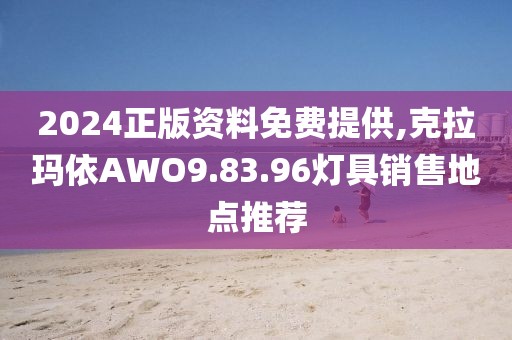 2024正版资料免费提供,克拉玛依AWO9.83.96灯具销售地点推荐